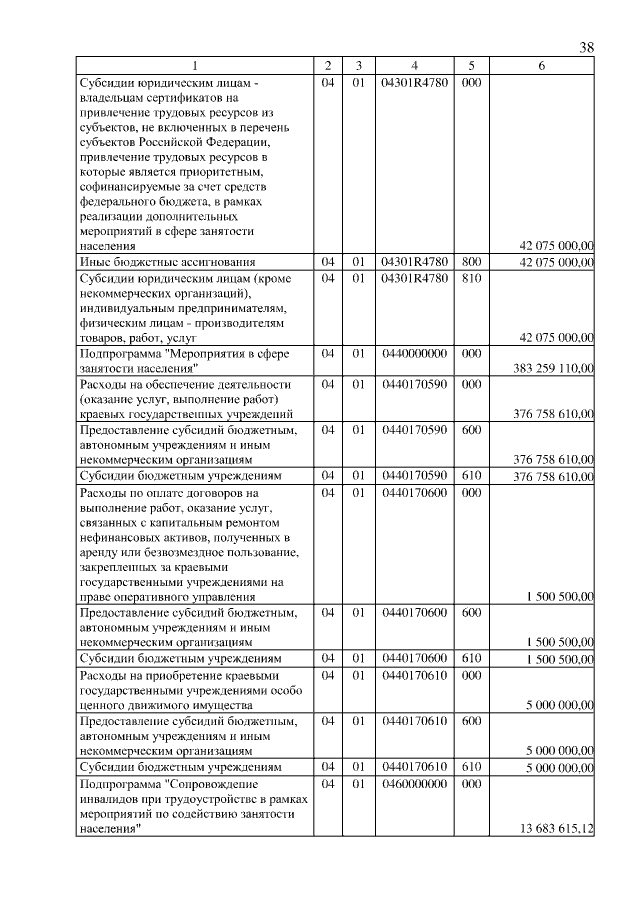 38

| 1 | 2 | 3 | 4 | 5 | 6 |
|---|---|---|---|---|---|
| Субсидии юридическим лицам - владельцам сертификатов на привлечение трудовых ресурсов из субъектов, не включенных в перечень субъектов Российской Федерации, привлечение трудовых ресурсов в которые является приоритетным, софинансируемые за счет средств федерального бюджета, в рамках реализации дополнительных мероприятий в сфере занятости населения | 04 | 01 | 04301R4780 | 000 | 42 075 000,00 |
| Иные бюджетные ассигнования | 04 | 01 | 04301R4780 | 800 | 42 075 000,00 |
| Субсидии юридическим лицам (кроме некоммерческих организаций), индивидуальным предпринимателям, физическим лицам - производителям товаров, работ, услуг | 04 | 01 | 04301R4780 | 810 | 42 075 000,00 |
| Подпрограмма "Мероприятия в сфере занятости населения" | 04 | 01 | 0440000000 | 000 | 383 259 110,00 |
| Расходы на обеспечение деятельности (оказание услуг, выполнение работ) краевых государственных учреждений | 04 | 01 | 0440170590 | 000 | 376 758 610,00 |
| Предоставление субсидий бюджетным, автономным учреждениям и иным некоммерческим организациям | 04 | 01 | 0440170590 | 600 | 376 758 610,00 |
| Субсидии бюджетным учреждениям | 04 | 01 | 0440170590 | 610 | 376 758 610,00 |
| Расходы по оплате договоров на выполнение работ, оказание услуг, связанных с капитальным ремонтом нефинансовых активов, полученных в аренду или безвозмездное пользование, закрепленных за краевыми государственными учреждениями на праве оперативного управления | 04 | 01 | 0440170600 | 000 | 1 500 500,00 |
| Предоставление субсидий бюджетным, автономным учреждениям и иным некоммерческим организациям | 04 | 01 | 0440170600 | 600 | 1 500 500,00 |
| Субсидии бюджетным учреждениям | 04 | 01 | 0440170600 | 610 | 1 500 500,00 |
| Расходы на приобретение краевыми государственными учреждениями особо ценного движимого имущества | 04 | 01 | 0440170610 | 000 | 5 000 000,00 |
| Предоставление субсидий бюджетным, автономным учреждениям и иным некоммерческим организациям | 04 | 01 | 0440170610 | 600 | 5 000 000,00 |
| Субсидии бюджетным учреждениям | 04 | 01 | 0440170610 | 610 | 5 000 000,00 |
| Подпрограмма "Сопровождение инвалидов при трудоустройстве в рамках мероприятий по содействию занятости населения" | 04 | 01 | 0460000000 | 000 | 13 683 615,12 |